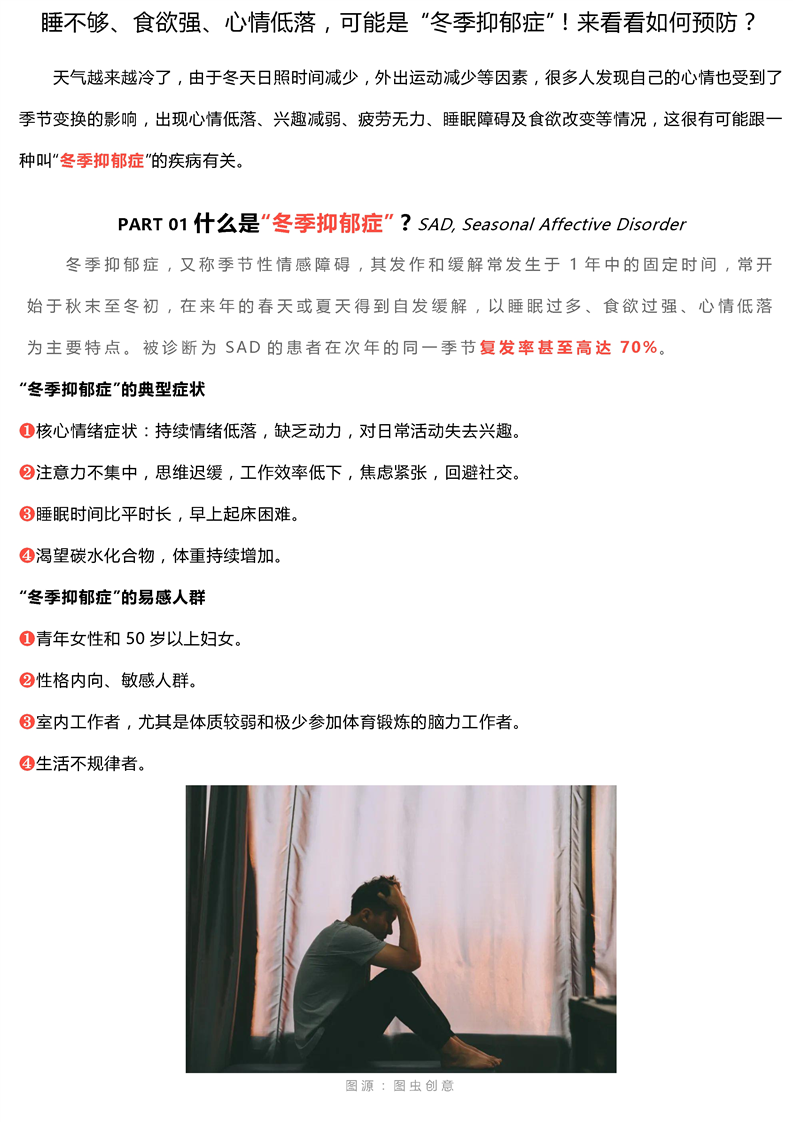 睡不够、食欲强、心情低落，可能是“冬季抑郁症”！来看看如何预防？

天气越来越冷了，由于冬天日照时间减少，外出运动减少等因素，很多人发现自己的心情也受到了季节变换的影响，出现心情低落、兴趣减弱、疲劳无力、睡眠障碍及食欲改变等情况，这很有可能跟一种叫“冬季抑郁症”的疾病有关。

PART 01 什么是“冬季抑郁症”？SAD, Seasonal Affective Disorder

冬季抑郁症，又称季节性情感障碍，其发作和缓解常发生于 1 年中的固定时间，常开始于秋末至冬初，在来年的春天或夏天得到自发缓解，以睡眠过多、食欲过强、心情低落为主要特点。被诊断为 SAD 的患者在次年的同一季节复发率甚至高达 70%。

“冬季抑郁症”的典型症状

❶核心情绪症状：持续情绪低落，缺乏动力，对日常活动失去兴趣。

❷注意力不集中，思维迟缓，工作效率低下，焦虑紧张，回避社交。

❸睡眠时间比平时长，早上起床困难。

❹渴望碳水化合物，体重持续增加。

“冬季抑郁症”的易感人群

❶青年女性和 50 岁以上妇女。

❷性格内向、敏感人群。

❸室内工作者，尤其是体质较弱和极少参加体育锻炼的脑力工作者。

❹生活不规律者。

图源：图虫创意